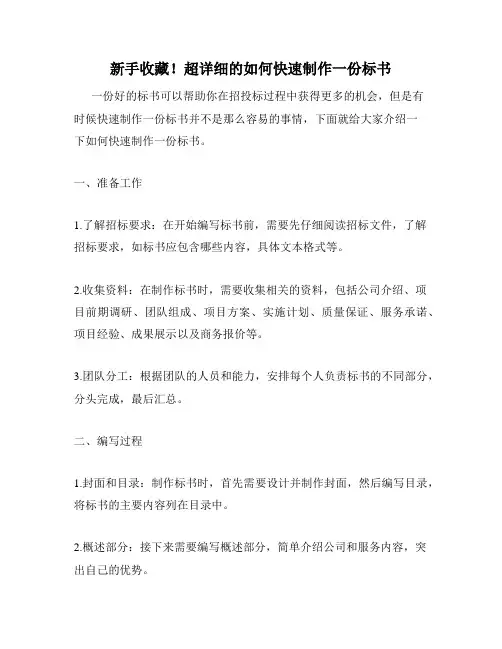 新手收藏！超详细的如何快速制作一份标书

一份好的标书可以帮助你在招投标过程中获得更多的机会，但是有时候快速制作一份标书并不是那么容易的事情，下面就给大家介绍一下如何快速制作一份标书。

一、准备工作

1.了解招标要求：在开始编写标书前，需要先仔细阅读招标文件，了解招标要求，如标书应包含哪些内容，具体文本格式等。

2.收集资料：在制作标书时，需要收集相关的资料，包括公司介绍、项目前期调研、团队组成、项目方案、实施计划、质量保证、服务承诺、项目经验、成果展示以及商务报价等。

3.团队分工：根据团队的人员和能力，安排每个人负责标书的不同部分，分头完成，最后汇总。

二、编写过程

1.封面和目录：制作标书时，首先需要设计并制作封面，然后编写目录，将标书的主要内容列在目录中。

2.概述部分：接下来需要编写概述部分，简单介绍公司和服务内容，突出自己的优势。